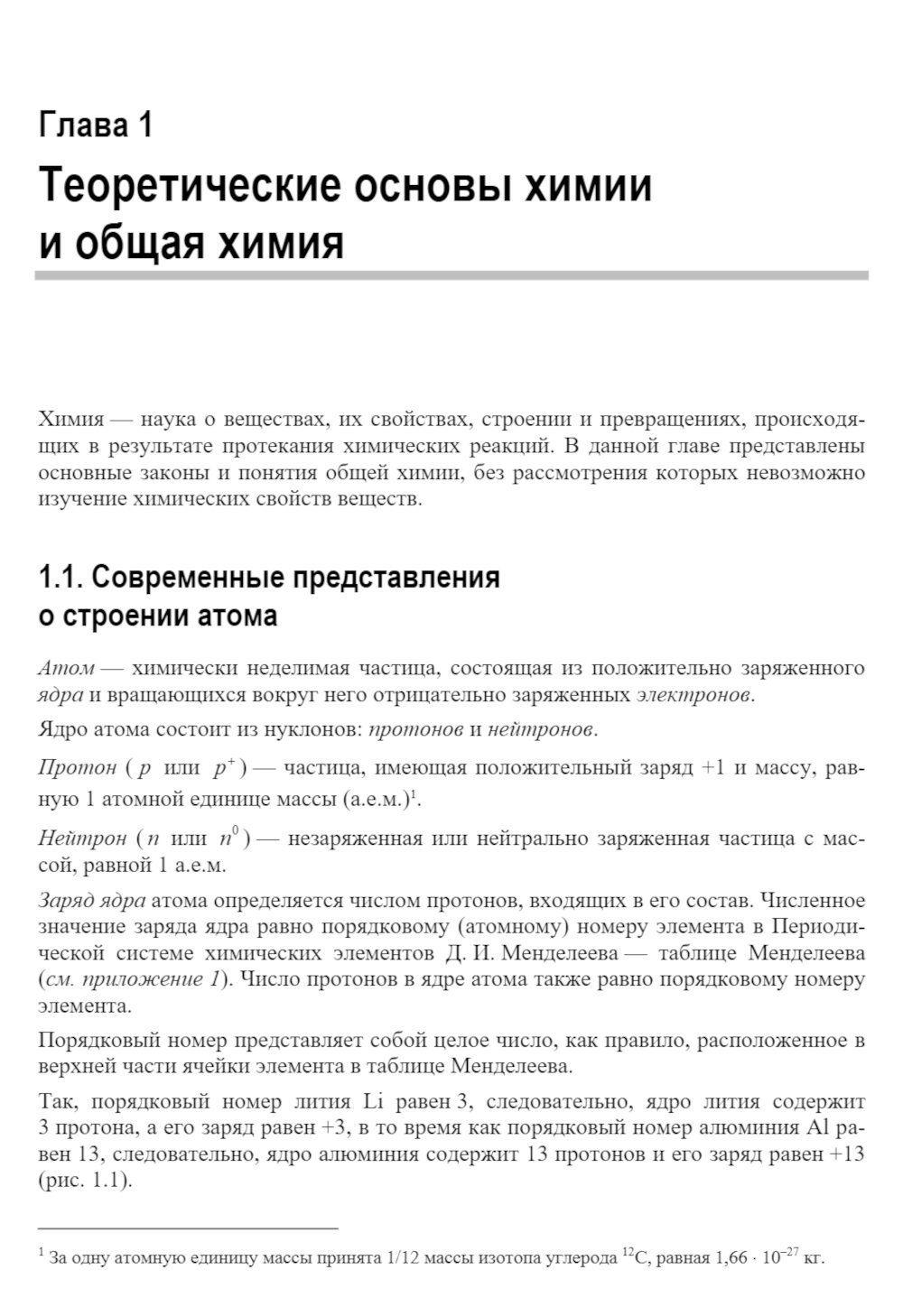 Глава 1

Теоретические основы химии и общая химия

Химия — наука о веществах, их свойствах, строении и превращениях, происходящих в результате протекания химических реакций. В данной главе представлены основные законы и понятия общей химии, без рассмотрения которых невозможно изучение химических свойств веществ.

1.1. Современные представления о строении атома

Атом — химически неделимая частица, состоящая из положительно заряженного ядра и вращающихся вокруг него отрицательно заряженных электронов.

Ядро атома состоит из нуклонов: протонов и нейтронов.

Протон ($p$ или $p^+$) — частица, имеющая положительный заряд +1 и массу, равную 1 атомной единице массы (а.е.м.)$^1$.

Нейтрон ($n$ или $n^0$) — незаряженная или нейтрально заряженная частица с массой, равной 1 а.е.м.

Заряд ядра атома определяется числом протонов, входящих в его состав. Численное значение заряда ядра равно порядковому (атомному) номеру элемента в Периодической системе химических элементов Д. И. Менделеева — таблице Менделеева (см. приложение 1). Число протонов в ядре атома также равно порядковому номеру элемента.

Порядковый номер представляет собой целое число, как правило, расположенное в верхней части ячейки элемента в таблице Менделеева.

Так, порядковый номер лития Li равен 3, следовательно, ядро лития содержит 3 протона, а его заряд равен +3, в то время как порядковый номер алюминия Al равен 13, следовательно, ядро алюминия содержит 13 протонов и его заряд равен +13 (рис. 1.1).

$^1$ За одну атомную единицу массы принята 1/12 массы изотопа углерода $^{12}C$, равная $1,66 \cdot 10^{-27}$ кг.